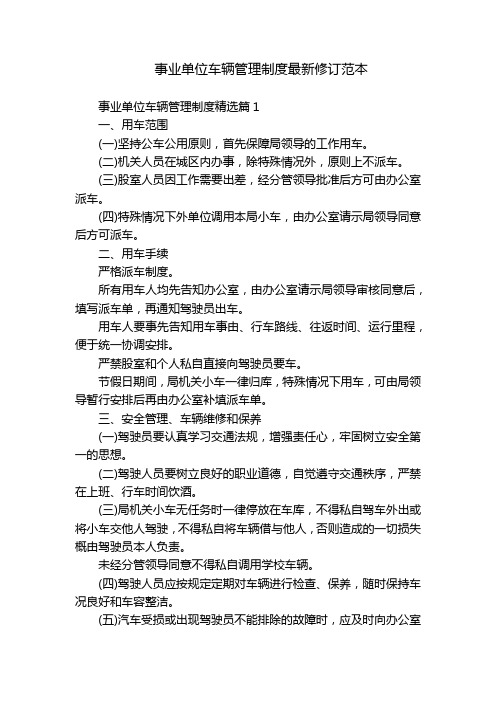 事业单位车辆管理制度最新修订范本

事业单位车辆管理制度精选篇 1

一、用车范围

(一)坚持公车公用原则，首先保障局领导的工作用车。

(二)机关人员在城区内办事，除特殊情况外，原则上不派车。

(三)股室人员因工作需要出差，经分管领导批准后方可由办公室派车。

(四)特殊情况下外单位调用本局小车，由办公室请示局领导同意后方可派车。

二、用车手续

严格派车制度。

所有用车人均先告知办公室，由办公室请示局领导审核同意后，填写派车单，再通知驾驶员出车。

用车人要事先告知用车事由、行车路线、往返时间、运行里程，便于统一协调安排。

严禁股室和个人私自直接向驾驶员要车。

节假日期间，局机关小车一律归库，特殊情况下用车，可由局领导暂行安排后再由办公室补填派车单。

三、安全管理、车辆维修和保养

(一)驾驶员要认真学习交通法规，增强责任心，牢固树立安全第一的思想。

(二)驾驶人员要树立良好的职业道德，自觉遵守交通秩序，严禁在上班、行车时间饮酒。

(三)局机关小车无任务时一律停放在车库，不得私自驾车外出或将小车交他人驾驶，不得私自将车辆借与他人，否则造成的一切损失概由驾驶员本人负责。

未经分管领导同意不得私自调用学校车辆。

(四)驾驶人员应按规定定期对车辆进行检查、保养，随时保持车况良好和车容整洁。

(五)汽车受损或出现驾驶员不能排除的故障时，应及时向办公室